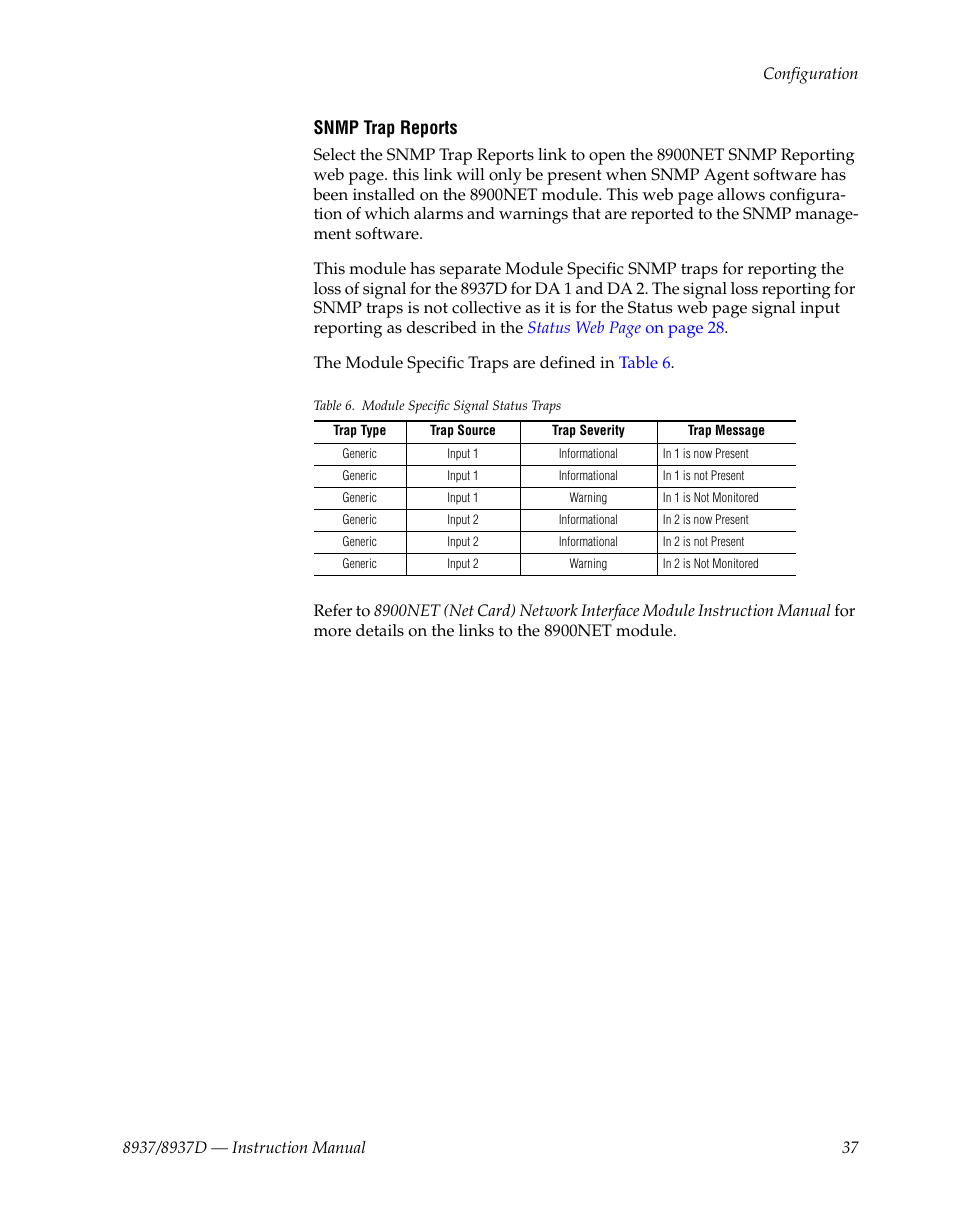 Configuration

SNMP Trap Reports

Select the SNMP Trap Reports link to open the 8900NET SNMP Reporting web page. this link will only be present when SNMP Agent software has been installed on the 8900NET module. This web page allows configuration of which alarms and warnings that are reported to the SNMP management software.

This module has separate Module Specific SNMP traps for reporting the loss of signal for the 8937D for DA 1 and DA 2. The signal loss reporting for SNMP traps is not collective as it is for the Status web page signal input reporting as described in the Status Web Page on page 28.

The Module Specific Traps are defined in Table 6.

Table 6. Module Specific Signal Status Traps

| Trap Type | Trap Source | Trap Severity | Trap Message |
|---|---|---|---|
| Generic | Input 1 | Informational | In 1 is now Present |
| Generic | Input 1 | Informational | In 1 is not Present |
| Generic | Input 1 | Warning | In 1 is Not Monitored |
| Generic | Input 2 | Informational | In 2 is now Present |
| Generic | Input 2 | Informational | In 2 is not Present |
| Generic | Input 2 | Warning | In 2 is Not Monitored |

Refer to 8900NET (Net Card) Network Interface Module Instruction Manual for more details on the links to the 8900NET module.

8937/8937D — Instruction Manual 37